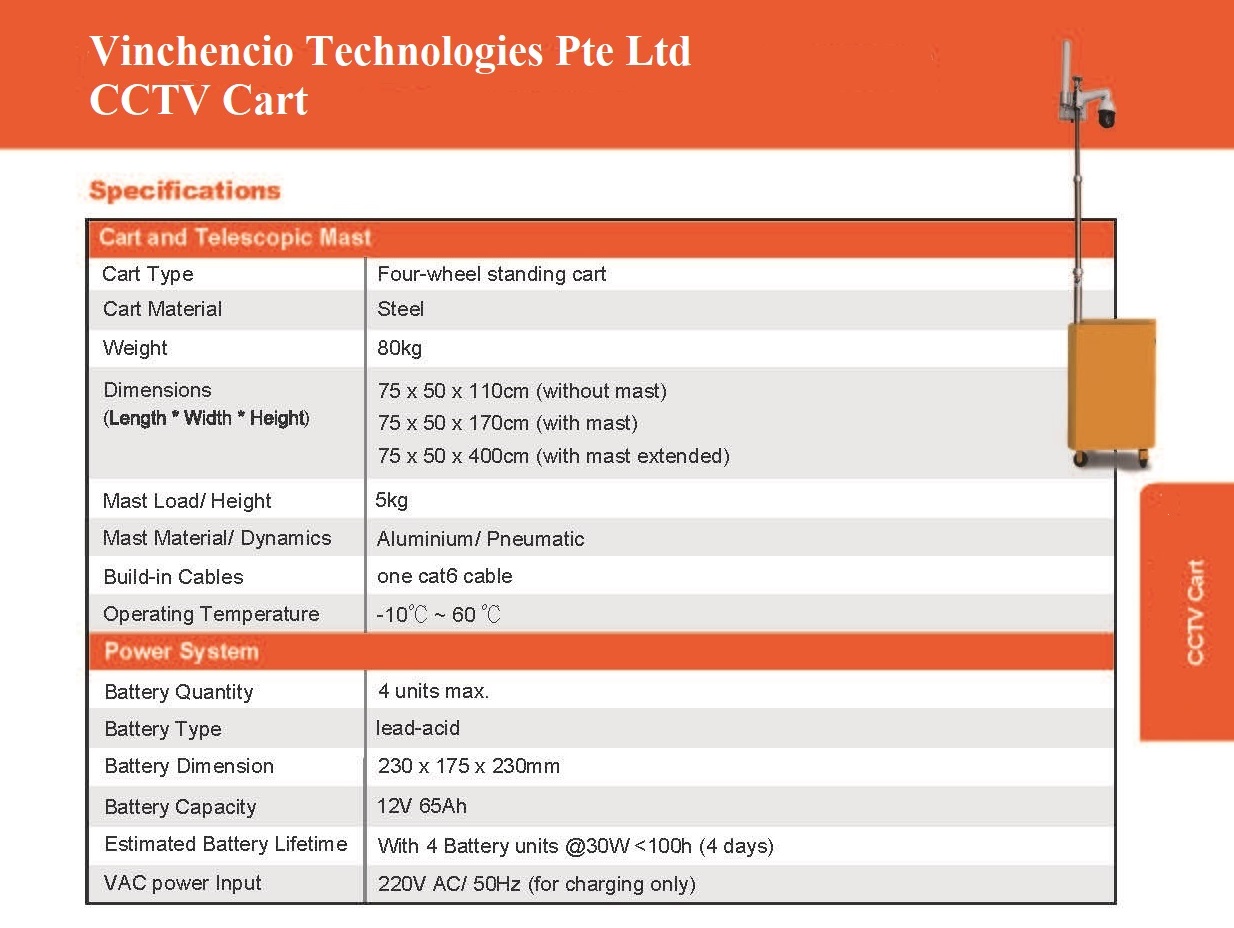 Vinchencio Technologies Pte Ltd
CCTV Cart

Specifications

| Cart and Telescopic Mast | |
|---|---|
| Cart Type | Four-wheel standing cart |
| Cart Material | Steel |
| Weight | 80kg |
| Dimensions (Length * Width * Height) | 75 x 50 x 110cm (without mast) 75 x 50 x 170cm (with mast) 75 x 50 x 400cm (with mast extended) |
| Mast Load/ Height | 5kg |
| Mast Material/ Dynamics | Aluminium/ Pneumatic |
| Build-in Cables | one cat6 cable |
| Operating Temperature | -10℃ ~ 60 ℃ |
| Power System | |
| Battery Quantity | 4 units max. |
| Battery Type | lead-acid |
| Battery Dimension | 230 x 175 x 230mm |
| Battery Capacity | 12V 65Ah |
| Estimated Battery Lifetime | With 4 Battery units @30W <100h (4 days) |
| VAC power Input | 220V AC/ 50Hz (for charging only) |

CCTV Cart